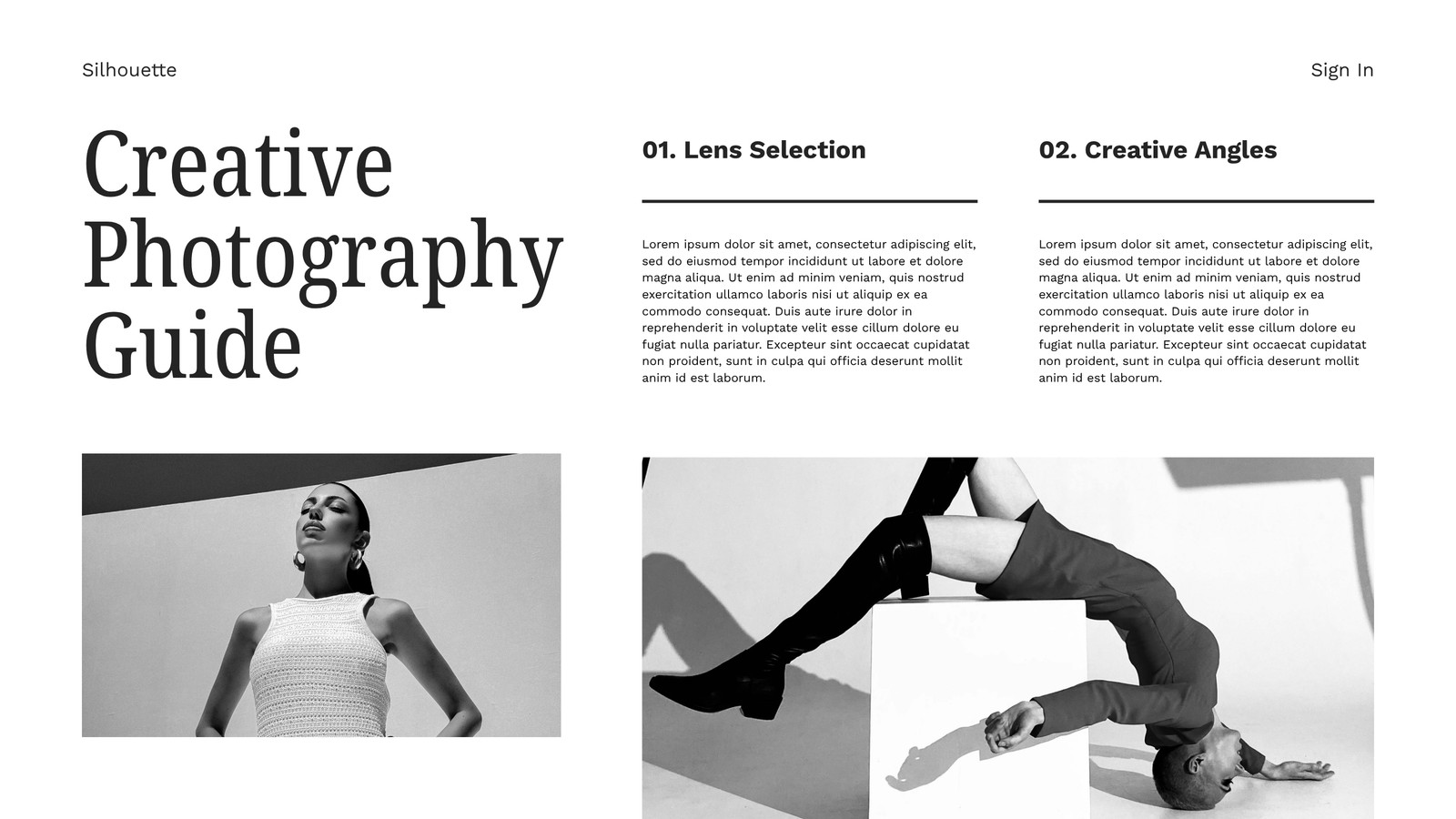 Silhouette

Sign In

Creative Photography Guide

01. Lens Selection

Lorem ipsum dolor sit amet, consectetur adipiscing elit, sed do eiusmod tempor incididunt ut labore et dolore magna aliqua. Ut enim ad minim veniam, quis nostrud exercitation ullamco laboris nisi ut aliquip ex ea commodo consequat. Duis aute irure dolor in reprehenderit in voluptate velit esse cillum dolore eu fugiat nulla pariatur. Excepteur sint occaecat cupidatat non proident, sunt in culpa qui officia deserunt mollit anim id est laborum.

02. Creative Angles

Lorem ipsum dolor sit amet, consectetur adipiscing elit, sed do eiusmod tempor incididunt ut labore et dolore magna aliqua. Ut enim ad minim veniam, quis nostrud exercitation ullamco laboris nisi ut aliquip ex ea commodo consequat. Duis aute irure dolor in reprehenderit in voluptate velit esse cillum dolore eu fugiat nulla pariatur. Excepteur sint occaecat cupidatat non proident, sunt in culpa qui officia deserunt mollit anim id est laborum.